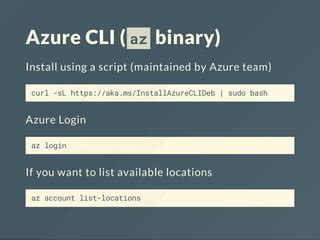 Azure CLI (az binary)

Install using a script (maintained by Azure team)

curl -sL https://aka.ms/InstallAzureCLIDeb | sudo bash

Azure Login

az login

If you want to list available locations

az account list-locations